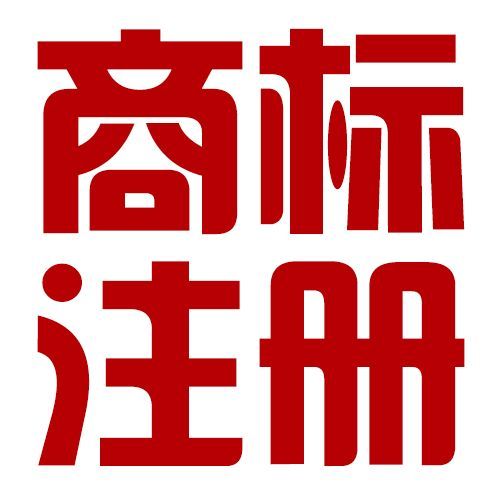 商标
注册